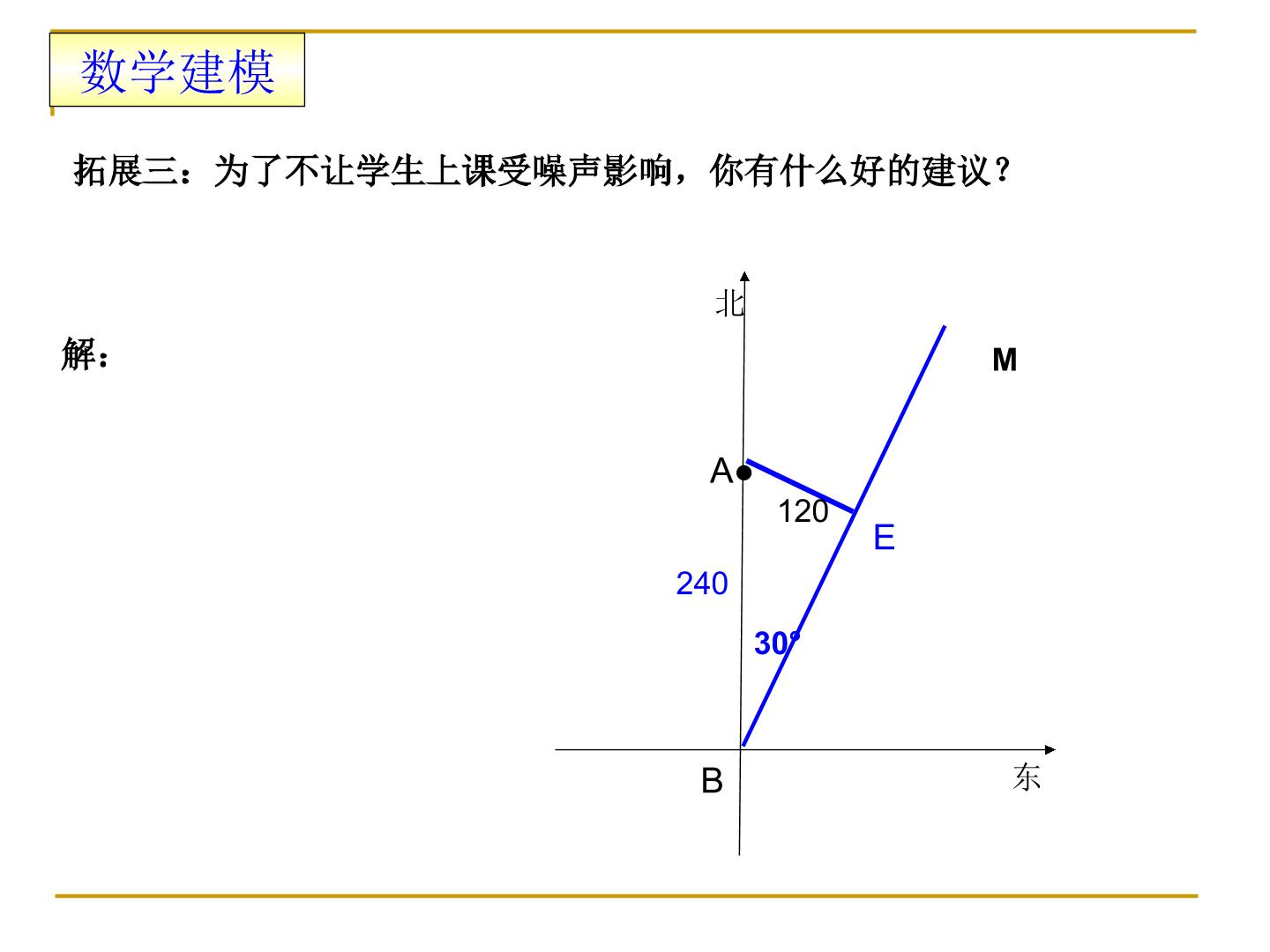 数学建模

拓展三：为了不让学生上课受噪声影响，你有什么好的建议？

解：

北

M

A

120

E

240

30°

B

东